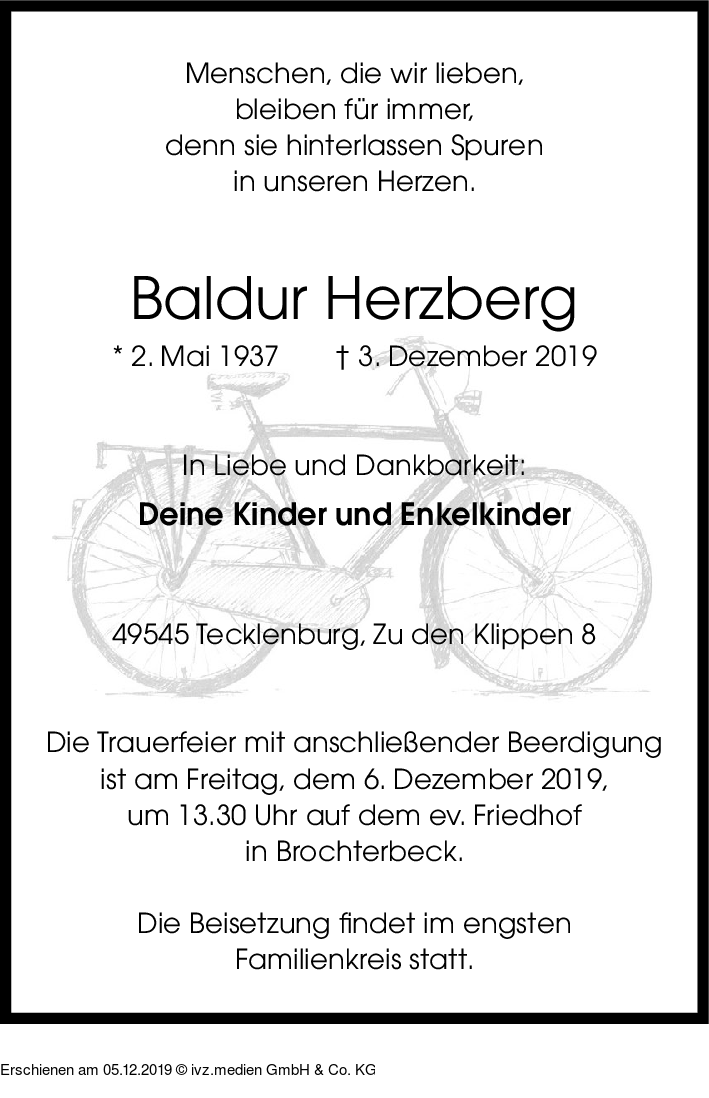 Menschen, die wir lieben,
bleiben für immer,
denn sie hinterlassen Spuren
in unseren Herzen.

Baldur Herzberg

* 2. Mai 1937    † 3. Dezember 2019

In Liebe und Dankbarkeit:

Deine Kinder und Enkelkinder

49545 Tecklenburg, Zu den Klippen 8

Die Trauerfeier mit anschließender Beerdigung ist am Freitag, dem 6. Dezember 2019, um 13.30 Uhr auf dem ev. Friedhof in Brochterbeck.

Die Beisetzung findet im engsten Familienkreis statt.

Erschienen am 05.12.2019 © ivz.medien GmbH & Co. KG